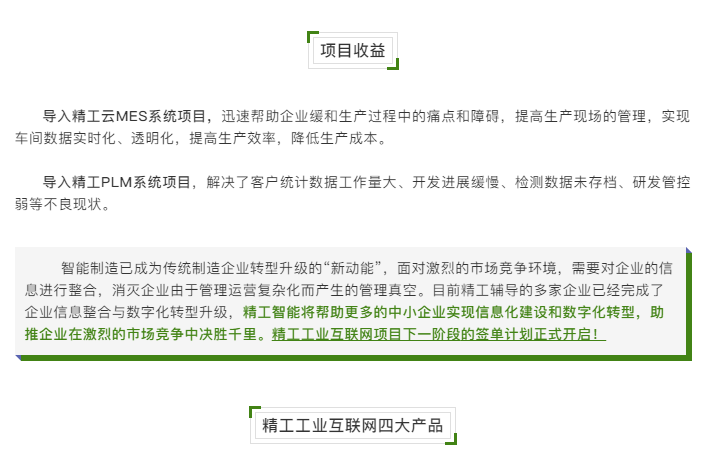 项目收益

导入精工云MES系统项目，迅速帮助企业缓和生产过程中的痛点和障碍，提高生产现场的管理，实现车间数据实时化、透明化，提高生产效率，降低生产成本。

导入精工PLM系统项目，解决了客户统计数据工作量大、开发进展缓慢、检测数据未存档、研发管控弱等不良现状。

智能制造已成为传统制造企业转型升级的“新动能”，面对激烈的市场竞争环境，需要对企业的信息进行整合，消灭企业由于管理运营复杂化而产生的管理真空。目前精工辅导的多家企业已经完成了企业信息整合与数字化转型升级，精工智能将帮助更多的中小企业实现信息化建设和数字化转型，助推企业在激烈的市场竞争中决胜千里。精工工业互联网项目下一阶段的签单计划正式开启！

精工工业互联网四大产品